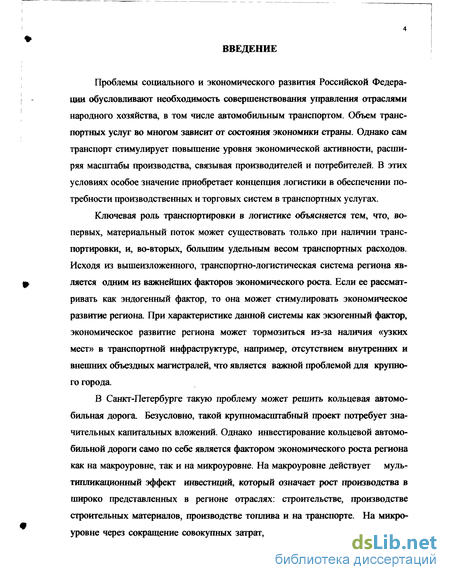 4

ВВЕДЕНИЕ

Проблемы социального и экономического развития Российской Федерации обусловливают необходимость совершенствования управления отраслями народного хозяйства, в том числе автомобильным транспортом. Объем транспортных услуг во многом зависит от состояния экономики страны. Однако сам транспорт стимулирует повышение уровня экономической активности, расширяя масштабы производства, связывая производителей и потребителей. В этих условиях особое значение приобретает концепция логистики в обеспечении потребности производственных и торговых систем в транспортных услугах.

Ключевая роль транспортировки в логистике объясняется тем, что, во-первых, материальный поток может существовать только при наличии транспортировки, и, во-вторых, большим удельным весом транспортных расходов. Исходя из вышеизложенного, транспортно-логистическая система региона является одним из важнейших факторов экономического роста. Если ее рассматривать как эндогенный фактор, то она может стимулировать экономическое развитие региона. При характеристике данной системы как экзогенный фактор, экономическое развитие региона может тормозиться из-за наличия «узких мест» в транспортной инфраструктуре, например, отсутствием внутренних и внешних объездных магистралей, что является важной проблемой для крупного города.

В Санкт-Петербурге такую проблему может решить кольцевая автомобильная дорога. Безусловно, такой крупномасштабный проект потребует значительных капитальных вложений. Однако инвестирование кольцевой автомобильной дороги само по себе является фактором экономического роста региона как на макроуровне, так и на микроуровне. На макроуровне действует мультипликационный эффект инвестиций, который означает рост производства в широко представленных в регионе отраслях: строительстве, производстве строительных материалов, производстве топлива и на транспорте. На микроуровне через сокращение совокупных затрат,

dsLib.net
библиотека диссертаций